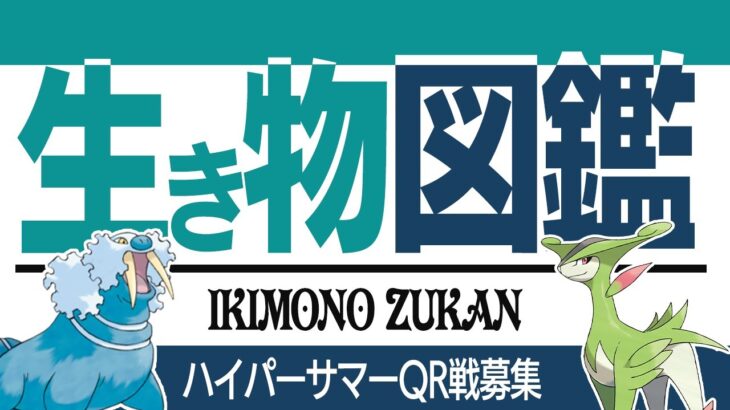 生き物図鑑

IKIMONO ZUKAN

ハイパーサマーQR戦募集